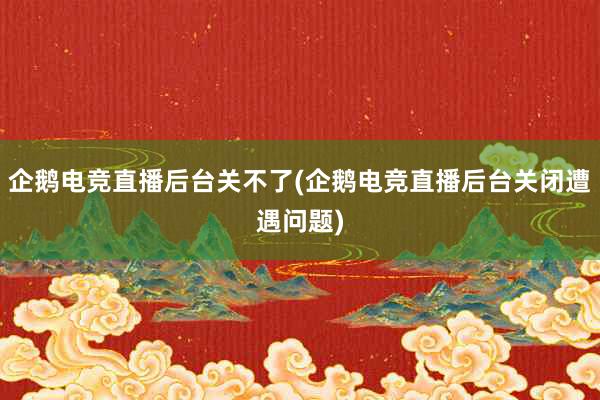 企鹅电竞直播后台关不了(企鹅电竞直播后台关闭遭遇问题)